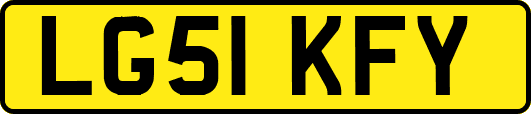 LG51 KFY